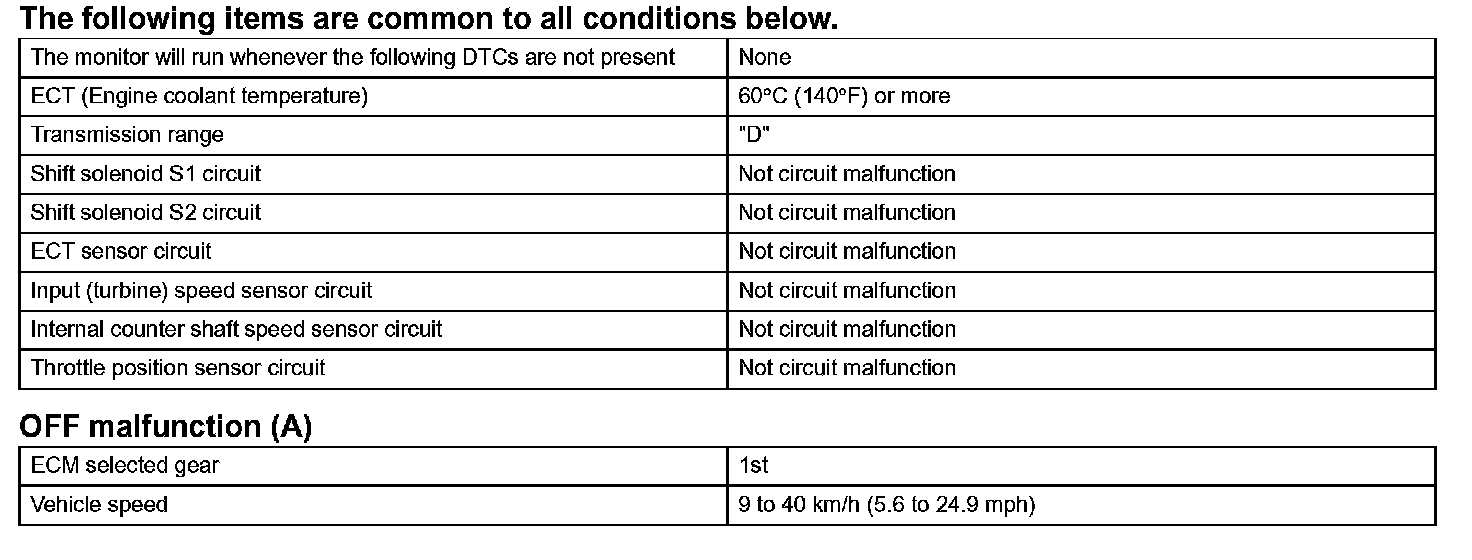 The following items are common to all conditions below.

| The monitor will run whenever the following DTCs are not present | None |
|---|---|
| ECT (Engine coolant temperature) | 60°C (140°F) or more |
| Transmission range | "D" |
| Shift solenoid S1 circuit | Not circuit malfunction |
| Shift solenoid S2 circuit | Not circuit malfunction |
| ECT sensor circuit | Not circuit malfunction |
| Input (turbine) speed sensor circuit | Not circuit malfunction |
| Internal counter shaft speed sensor circuit | Not circuit malfunction |
| Throttle position sensor circuit | Not circuit malfunction |

OFF malfunction (A)

| ECM selected gear | 1st |
|---|---|
| Vehicle speed | 9 to 40 km/h (5.6 to 24.9 mph) |